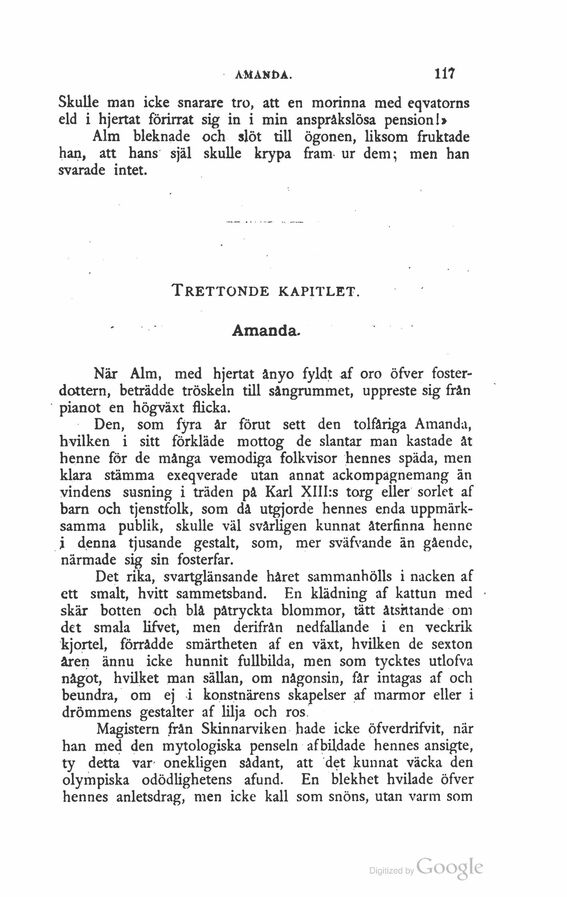 AMANDA. 117

Skulle man icke snarare tro, att en morinna med eqvatorns eld i hjertat förirrat sig in i min anspråkslösa pension!»

Alm bleknade och slöt till ögonen, liksom fruktade han, att hans själ skulle krypa fram ur dem; men han svarade intet.

TRETTONDE KAPITLET.

Amanda.

När Alm, med hjertat ånyo fyldt af oro öfver fosterdottern, beträdde tröskeln till sångrummet, uppreste sig från pianot en högväxt flicka.

Den, som fyra år förut sett den tolfåriga Amanda, hvilken i sitt förkläde mottog de slantar man kastade åt henne för de många vemodiga folkvisor hennes späda, men klara stämma exeqverade utan annat ackompagnemang än vindens susning i träden på Karl XIII:s torg eller sorlet af barn och tjenstfolk, som då utgjorde hennes enda uppmärksamma publik, skulle väl svårligen kunnat återfinna henne i denna tjusande gestalt, som, mer sväfvande än gående, närmade sig sin fosterfar.

Det rika, svartglänsande håret sammanhölls i nacken af ett smalt, hvitt sammetsband. En klädning af kattun med skär botten och blå påtryckta blommor, tätt åtsittande om det smala lifvet, men derifrån nedfallande i en veckrik kjortel, förrådde smärtheten af en växt, hvilken de sexton åren ännu icke hunnit fullbilda, men som tycktes utlofva något, hvilket man sällan, om någonsin, får intagas af och beundra, om ej i konstnärens skapelser af marmor eller i drömmens gestalter af lilja och ros.

Magistern från Skinnarviken hade icke öfverdrifvit, när han med den mytologiska penseln afbildade hennes ansigte, ty detta var onekligen sådant, att det kunnat väcka den olympiska odödlighetens afund. En blekhet hvilade öfver hennes anletsdrag, men icke kall som snöns, utan varm som

Digitized by Google